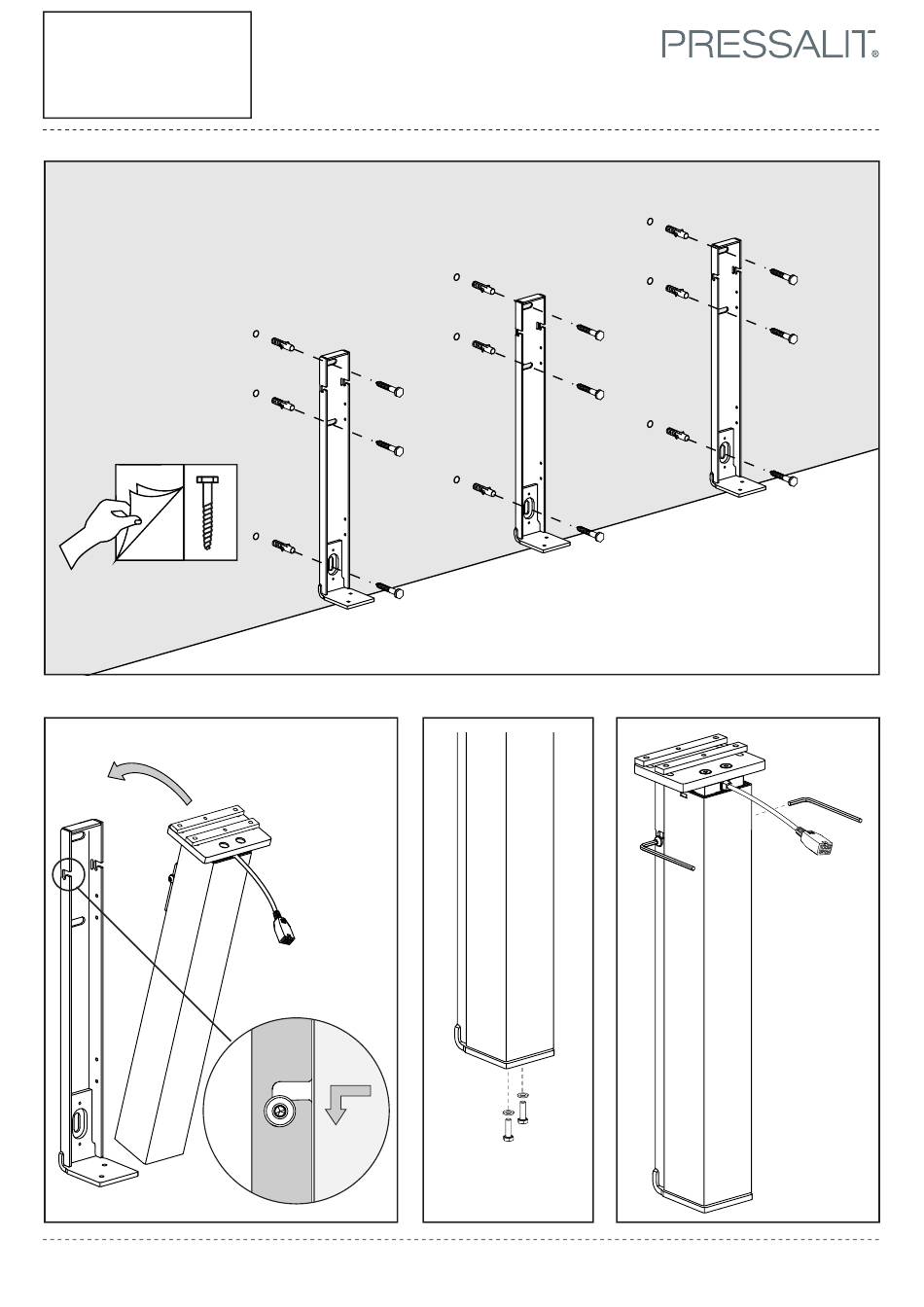 PRESSALIT®